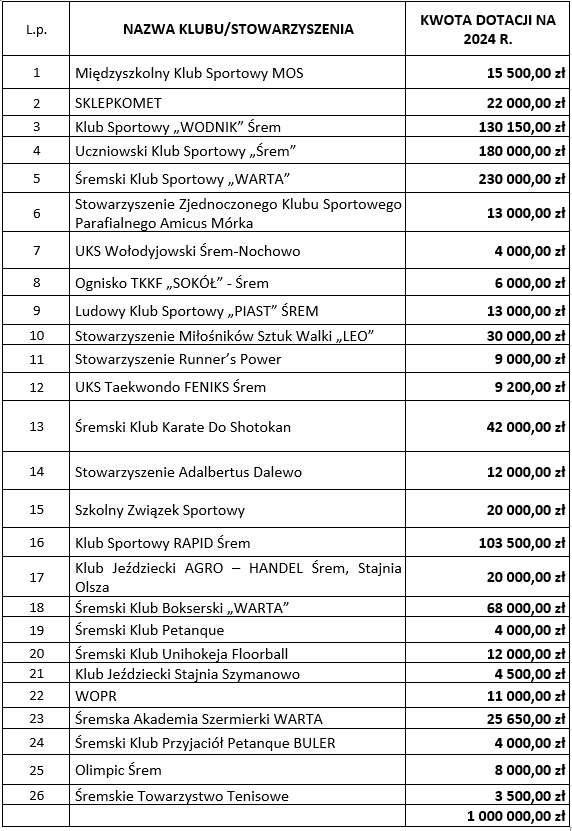 | L.p. | NAZWA KLUBU/STOWARZYSZENIA | KWOTA DOTACJI NA 2024 R. |
|---|---|---|
| 1 | Międzyszkolny Klub Sportowy MOS | 15 500,00 zł |
| 2 | SKLEPKOMET | 22 000,00 zł |
| 3 | Klub Sportowy „WODNIK” Śrem | 130 150,00 zł |
| 4 | Uczniowski Klub Sportowy „Śrem” | 180 000,00 zł |
| 5 | Śremski Klub Sportowy „WARTA” | 230 000,00 zł |
| 6 | Stowarzyszenie Zjednoczonego Klubu Sportowego Parafialnego Amicus Mórka | 13 000,00 zł |
| 7 | UKS Wołodyjowski Śrem-Nochowo | 4 000,00 zł |
| 8 | Ognisko TKKF „SOKÓŁ” - Śrem | 6 000,00 zł |
| 9 | Ludowy Klub Sportowy „PIAST” ŚREM | 13 000,00 zł |
| 10 | Stowarzyszenie Miłośników Sztuk Walki „LEO” | 30 000,00 zł |
| 11 | Stowarzyszenie Runner’s Power | 9 000,00 zł |
| 12 | UKS Taekwondo FENIKS Śrem | 9 200,00 zł |
| 13 | Śremski Klub Karate Do Shotokan | 42 000,00 zł |
| 14 | Stowarzyszenie Adalbertus Dalewo | 12 000,00 zł |
| 15 | Szkolny Związek Sportowy | 20 000,00 zł |
| 16 | Klub Sportowy RAPID Śrem | 103 500,00 zł |
| 17 | Klub Jeździecki AGRO – HANDEL Śrem, Stajnia Olsza | 20 000,00 zł |
| 18 | Śremski Klub Bokserski „WARTA” | 68 000,00 zł |
| 19 | Śremski Klub Petanque | 4 000,00 zł |
| 20 | Śremski Klub Unihokeja Floorball | 12 000,00 zł |
| 21 | Klub Jeździecki Stajnia Szymanowo | 4 500,00 zł |
| 22 | WOPR | 11 000,00 zł |
| 23 | Śremska Akademia Szermierki WARTA | 25 650,00 zł |
| 24 | Śremski Klub Przyjaciół Petanque BULER | 4 000,00 zł |
| 25 | Olimpic Śrem | 8 000,00 zł |
| 26 | Śremskie Towarzystwo Tenisowe | 3 500,00 zł |
| | | 1 000 000,00 zł |